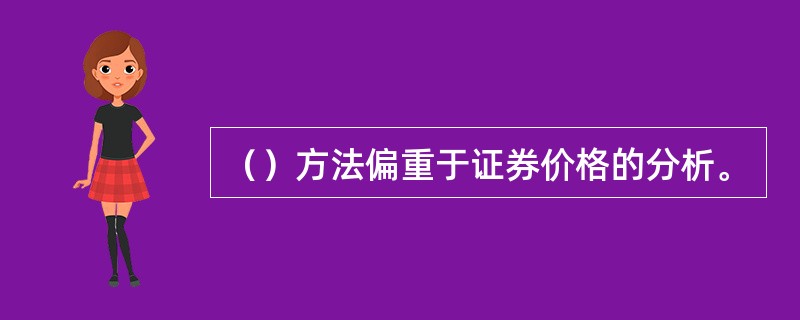 （）方法偏重于证券价格的分析。